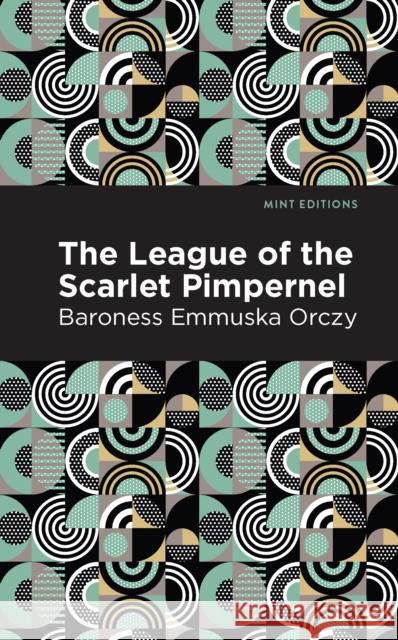 MINT EDITIONS

The League of the Scarlet Pimpernel

Baroness Emmuska Orczy